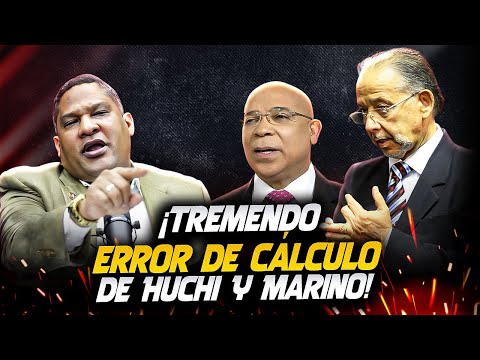 ¡TREMENDO
ERROR DE CÁLCULO
DE HUCHI Y MARINO!